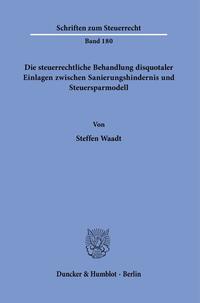 Schriften zum Steuerrecht

Band 180

Die steuerrechtliche Behandlung disquotaler Einlagen zwischen Sanierungshindernis und Steuersparmodell

Von

Steffen Waadt

Duncker & Humblot · Berlin